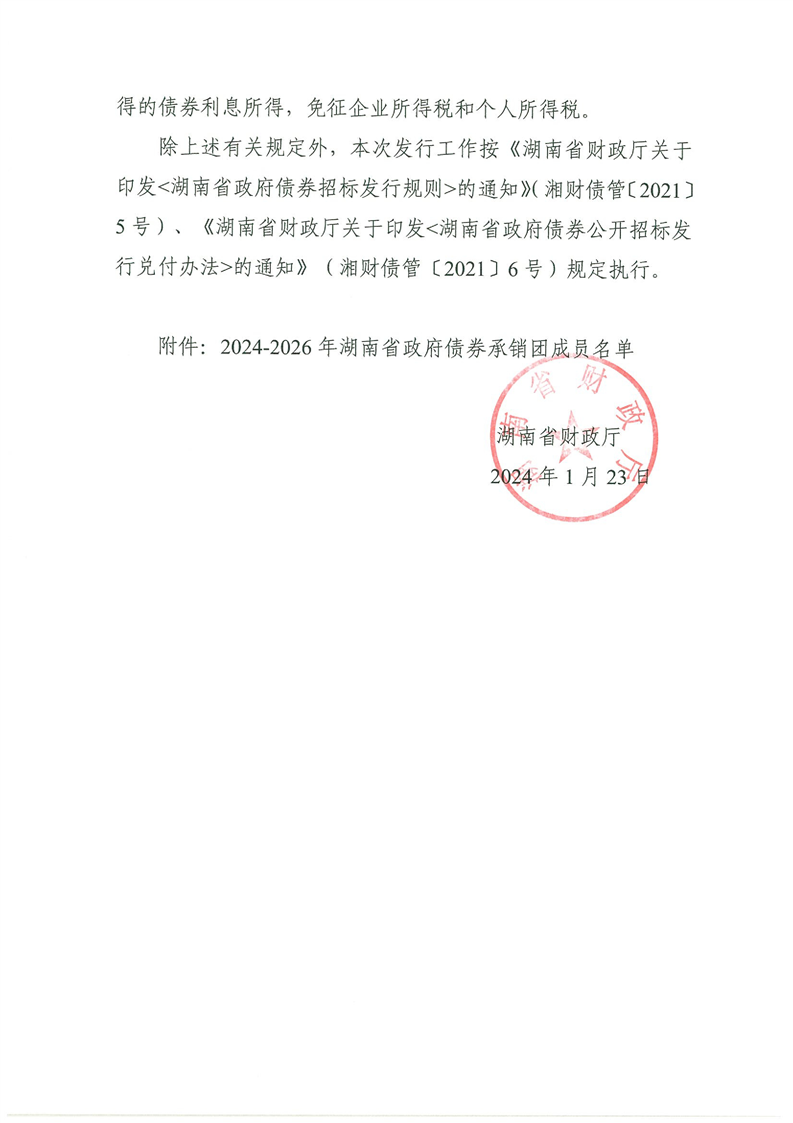 得的债券利息所得，免征企业所得税和个人所得税。

除上述有关规定外，本次发行工作按《湖南省财政厅关于印发<湖南省政府债券招标发行规则>的通知》(湘财债管〔2021〕5号）、《湖南省财政厅关于印发<湖南省政府债券公开招标发行兑付办法>的通知》（湘财债管〔2021〕6号）规定执行。

附件：2024-2026年湖南省政府债券承销团成员名单

湖南省财政厅
2024年1月23日

湖南省财政厅